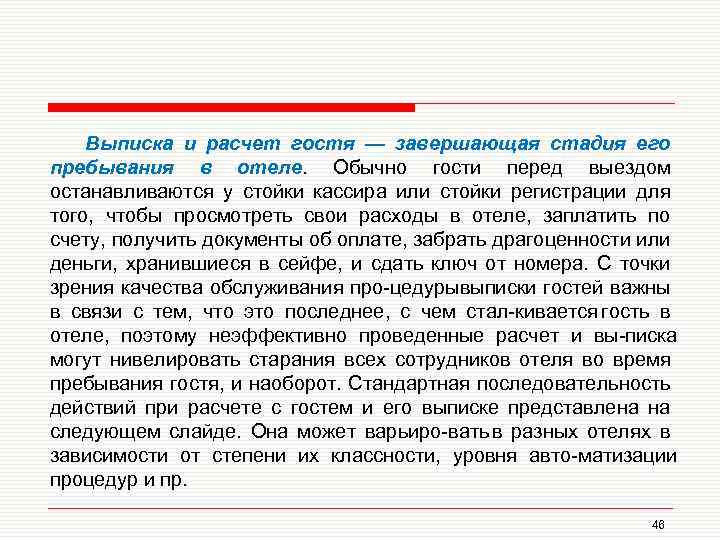 Выписка и расчет гостя — завершающая стадия его пребывания в отеле. Обычно гости перед выездом останавливаются у стойки кассира или стойки регистрации для того, чтобы просмотреть свои расходы в отеле, заплатить по счету, получить документы об оплате, забрать драгоценности или деньги, хранившиеся в сейфе, и сдать ключ от номера. С точки зрения качества обслуживания про-цедурывыписки гостей важны в связи с тем, что это последнее, с чем стал-киваетсягость в отеле, поэтому неэффективно проведенные расчет и вы-писка могут нивелировать старания всех сотрудников отеля во время пребывания гостя, и наоборот. Стандартная последовательность действий при расчете с гостем и его выписке представлена на следующем слайде. Она может варьиро-ватьв разных отелях в зависимости от степени их классности, уровня авто-матизации процедур и пр.

46